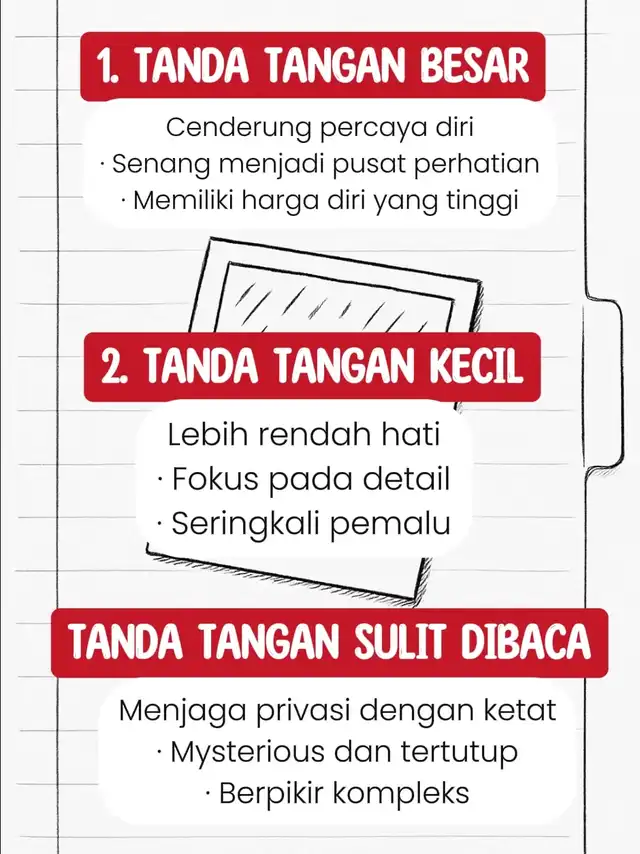 1. TANDA TANGAN BESAR

Cenderung percaya diri
· Senang menjadi pusat perhatian
· Memiliki harga diri yang tinggi

2. TANDA TANGAN KECIL

Lebih rendah hati
· Fokus pada detail
· Seringkali pemalu

TANDA TANGAN SULIT DIBACA

Menjaga privasi dengan ketat
· Mysterious dan tertutup
· Berpikir kompleks